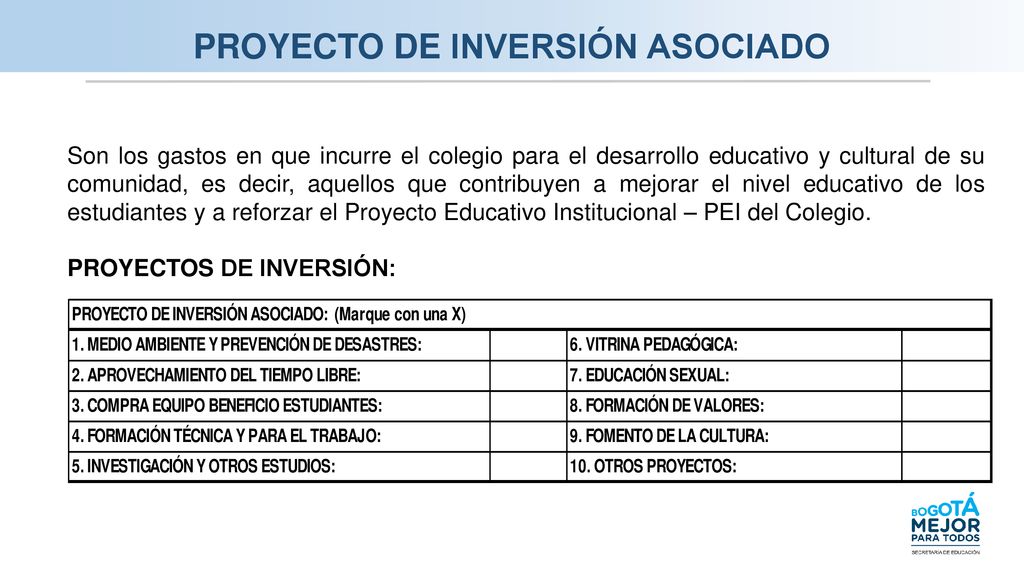 PROYECTO DE INVERSIÓN ASOCIADO

Son los gastos en que incurre el colegio para el desarrollo educativo y cultural de su comunidad, es decir, aquellos que contribuyen a mejorar el nivel educativo de los estudiantes y a reforzar el Proyecto Educativo Institucional – PEI del Colegio.

PROYECTOS DE INVERSIÓN:

| PROYECTO DE INVERSIÓN ASOCIADO: (Marque con una X) | | | |
|---|---|---|---|
| 1. MEDIO AMBIENTE Y PREVENCIÓN DE DESASTRES: | | 6. VITRINA PEDAGÓGICA: | |
| 2. APROVECHAMIENTO DEL TIEMPO LIBRE: | | 7. EDUCACIÓN SEXUAL: | |
| 3. COMPRA EQUIPO BENEFICIO ESTUDIANTES: | | 8. FORMACIÓN DE VALORES: | |
| 4. FORMACIÓN TÉCNICA Y PARA EL TRABAJO: | | 9. FOMENTO DE LA CULTURA: | |
| 5. INVESTIGACIÓN Y OTROS ESTUDIOS: | | 10. OTROS PROYECTOS: | |

BOGOTÁ MEJOR PARA TODOS
SECRETARÍA DE EDUCACIÓN